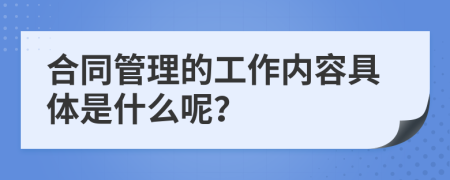 合同管理的工作内容具体是什么呢?